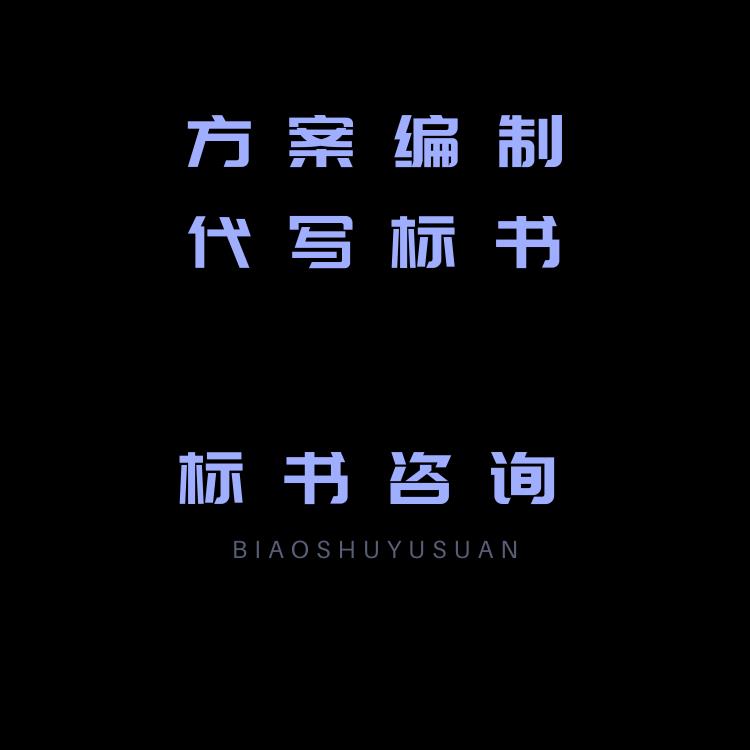 方案编制
代写标书

标书咨询
BIAOSHUYUSUAN